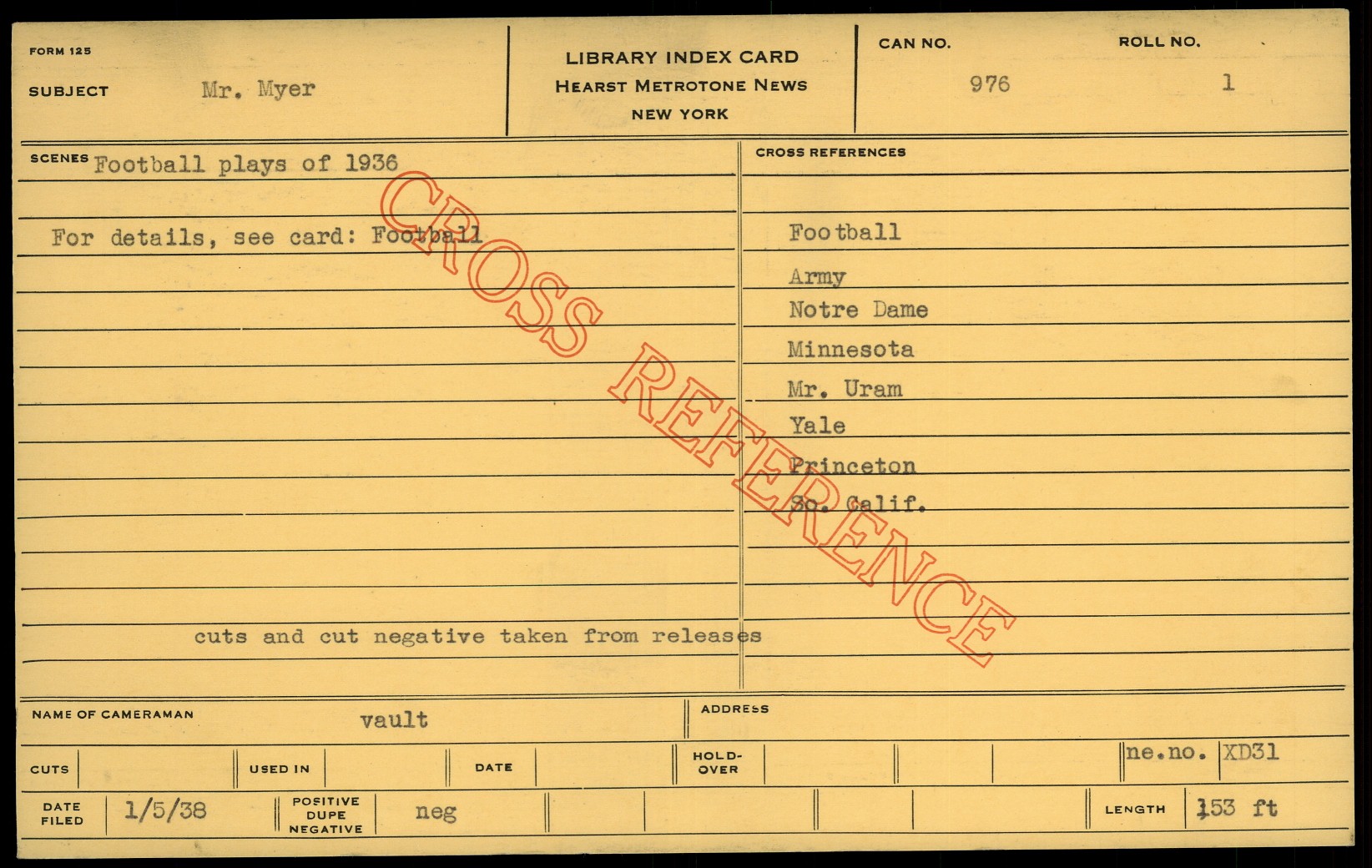 FORM 125

SUBJECT Mr. Myer

LIBRARY INDEX CARD
HEARST METROTONE NEWS
NEW YORK

CAN NO. 976

ROLL NO. 1

SCENES Football plays of 1936

For details, see card: Football

cuts and cut negative taken from releases

CROSS REFERENCES

Football
Army
Notre Dame
Minnesota
Mr. Uram
Yale
Princeton
So. Calif.

NAME OF CAMERAMAN vault

ADDRESS

CUTS

USED IN

DATE

HOLD-OVER

ne.no. XD31

DATE FILED 1/5/38

POSITIVE DUPE NEGATIVE neg

LENGTH 153 ft

CROSS REFERENCE